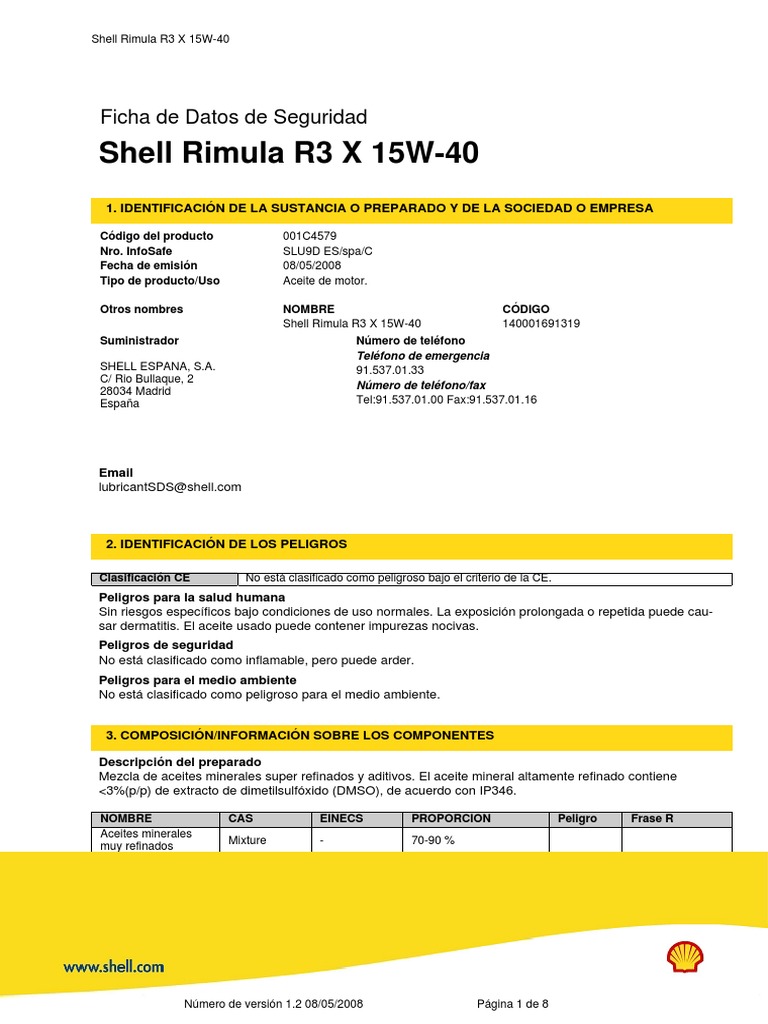 Shell Rimula R3 X 15W-40

Ficha de Datos de Seguridad

Shell Rimula R3 X 15W-40

1. IDENTIFICACIÓN DE LA SUSTANCIA O PREPARADO Y DE LA SOCIEDAD O EMPRESA

Código del producto 001C4579
Nro. InfoSafe SLU9D ES/spa/C
Fecha de emisión 08/05/2008
Tipo de producto/Uso Aceite de motor.

Otros nombres
NOMBRE
Shell Rimula R3 X 15W-40
CÓDIGO
140001691319

Suministrador

SHELL ESPANA, S.A.
C/ Rio Bullaque, 2
28034 Madrid
España

Número de teléfono
Teléfono de emergencia
91.537.01.33
Número de teléfono/fax
Tel:91.537.01.00 Fax:91.537.01.16

Email
lubricantSDS@shell.com

2. IDENTIFICACIÓN DE LOS PELIGROS

| Clasificación CE | No está clasificado como peligroso bajo el criterio de la CE. |
|---|---|

Peligros para la salud humana
Sin riesgos específicos bajo condiciones de uso normales. La exposición prolongada o repetida puede causar dermatitis. El aceite usado puede contener impurezas nocivas.

Peligros de seguridad
No está clasificado como inflamable, pero puede arder.

Peligros para el medio ambiente
No está clasificado como peligroso para el medio ambiente.

3. COMPOSICIÓN/INFORMACIÓN SOBRE LOS COMPONENTES

Descripción del preparado
Mezcla de aceites minerales super refinados y aditivos. El aceite mineral altamente refinado contiene <3%(p/p) de extracto de dimetilsulfóxido (DMSO), de acuerdo con IP346.

| NOMBRE | CAS | EINECS | PROPORCION | Peligro | Frase R |
|---|---|---|---|---|---|
| Aceites minerales muy refinados | Mixture | - | 70-90 % | | |

www.shell.com

Número de versión 1.2 08/05/2008 Página 1 de 8